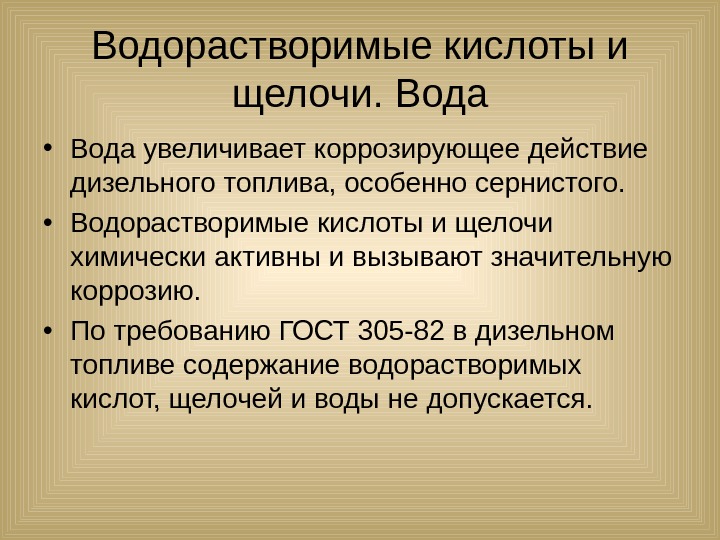 Водорастворимые кислоты и щелочи. Вода

• Вода увеличивает коррозирующее действие дизельного топлива, особенно сернистого.

• Водорастворимые кислоты и щелочи химически активны и вызывают значительную коррозию.

• По требованию ГОСТ 305-82 в дизельном топливе содержание водорастворимых кислот, щелочей и воды не допускается.